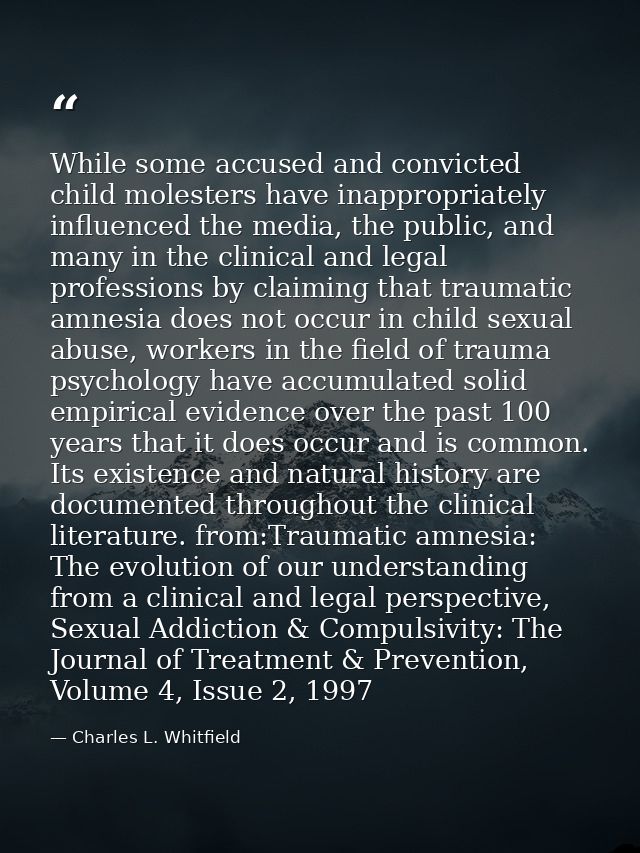 “

While some accused and convicted child molesters have inappropriately influenced the media, the public, and many in the clinical and legal professions by claiming that traumatic amnesia does not occur in child sexual abuse, workers in the field of trauma psychology have accumulated solid empirical evidence over the past 100 years that it does occur and is common. Its existence and natural history are documented throughout the clinical literature. from:Traumatic amnesia: The evolution of our understanding from a clinical and legal perspective, Sexual Addiction & Compulsivity: The Journal of Treatment & Prevention, Volume 4, Issue 2, 1997

— Charles L. Whitfield